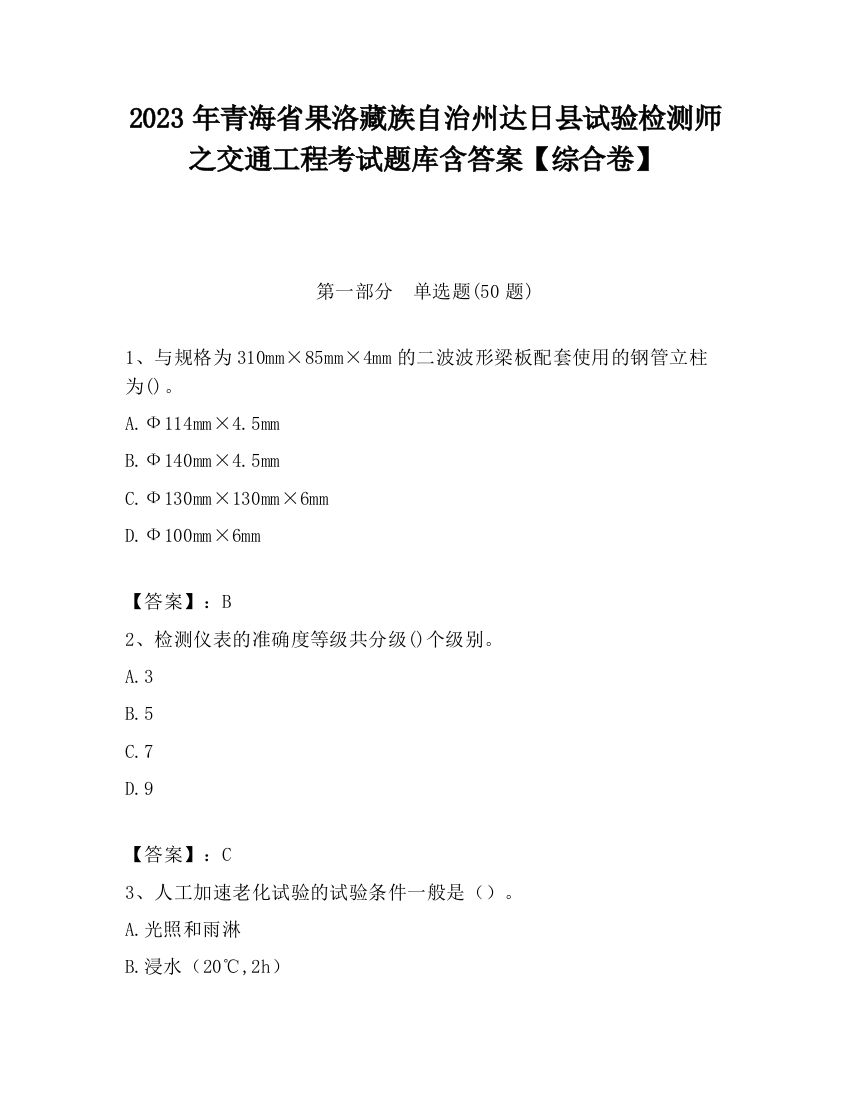 2023 年青海省果洛藏族自治州达日县试验检测师之交通工程考试题库含答案【综合卷】

第一部分　单选题(50 题)

1、与规格为 310mm×85mm×4mm 的二波波形梁板配套使用的钢管立柱为()。

A. Φ114mm×4.5mm

B. Φ140mm×4.5mm

C. Φ130mm×130mm×6mm

D. Φ100mm×6mm

【答案】：B

2、检测仪表的准确度等级共分级()个级别。

A. 3

B. 5

C. 7

D. 9

【答案】：C

3、人工加速老化试验的试验条件一般是（）。

A. 光照和雨淋

B. 浸水（20℃,2h）